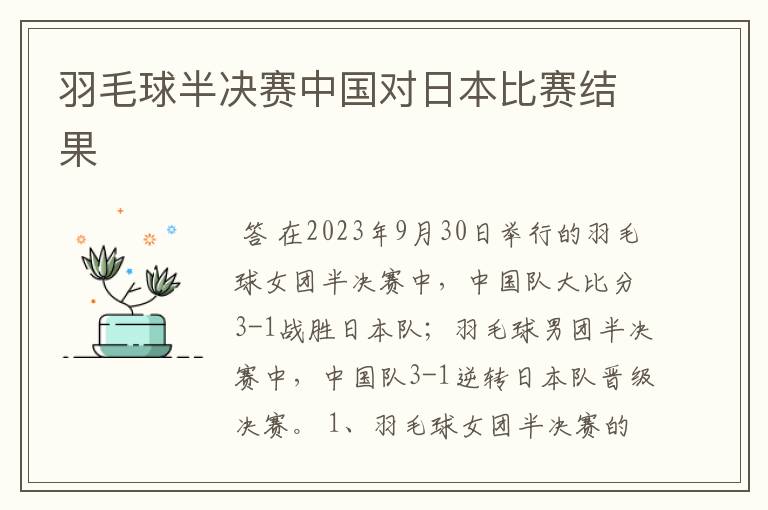 羽毛球半决赛中国对日本比赛结果

答 在2023年9月30日举行的羽毛球女团半决赛中，中国队大比分3-1战胜日本队；羽毛球男团半决赛中，中国队3-1逆转日本队晋级决赛。 1、羽毛球女团半决赛的